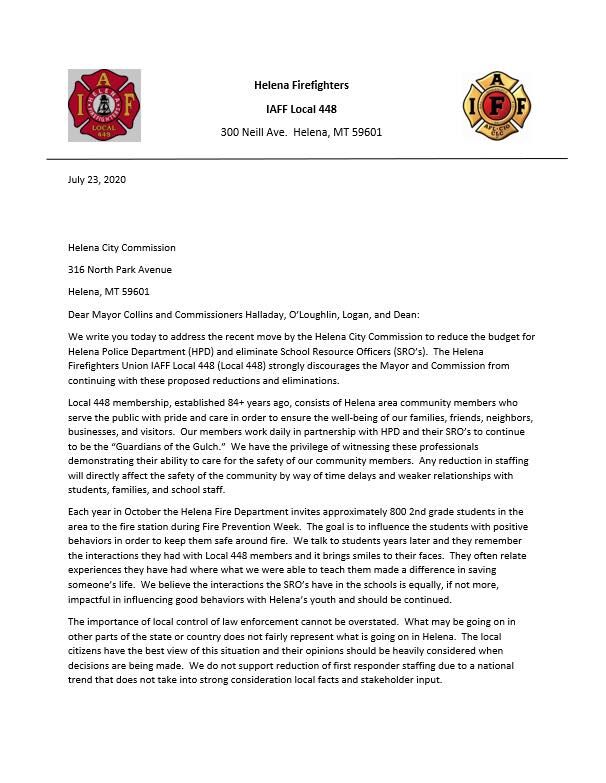 Helena Firefighters

IAFF Local 448

300 Neill Ave. Helena, MT 59601

July 23, 2020

Helena City Commission

316 North Park Avenue

Helena, MT 59601

Dear Mayor Collins and Commissioners Halladay, O'Loughlin, Logan, and Dean:

We write you today to address the recent move by the Helena City Commission to reduce the budget for Helena Police Department (HPD) and eliminate School Resource Officers (SRO's). The Helena Firefighters Union IAFF Local 448 (Local 448) strongly discourages the Mayor and Commission from continuing with these proposed reductions and eliminations.

Local 448 membership, established 84+ years ago, consists of Helena area community members who serve the public with pride and care in order to ensure the well-being of our families, friends, neighbors, businesses, and visitors. Our members work daily in partnership with HPD and their SRO's to continue to be the "Guardians of the Gulch." We have the privilege of witnessing these professionals demonstrating their ability to care for the safety of our community members. Any reduction in staffing will directly affect the safety of the community by way of time delays and weaker relationships with students, families, and school staff.

Each year in October the Helena Fire Department invites approximately 800 2nd grade students in the area to the fire station during Fire Prevention Week. The goal is to influence the students with positive behaviors in order to keep them safe around fire. We talk to students years later and they remember the interactions they had with Local 448 members and it brings smiles to their faces. They often relate experiences they have had where what we were able to teach them made a difference in saving someone's life. We believe the interactions the SRO's have in the schools is equally, if not more, impactful in influencing good behaviors with Helena's youth and should be continued.

The importance of local control of law enforcement cannot be overstated. What may be going on in other parts of the state or country does not fairly represent what is going on in Helena. The local citizens have the best view of this situation and their opinions should be heavily considered when decisions are being made. We do not support reduction of first responder staffing due to a national trend that does not take into strong consideration local facts and stakeholder input.